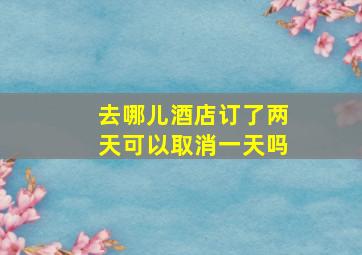 去哪儿酒店订了两天可以取消一天吗